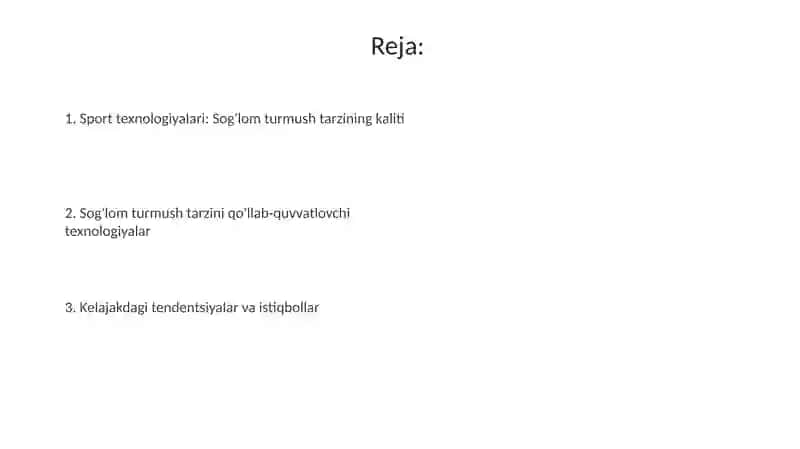 Reja:

1. Sport texnologiyalari: Sog'lom turmush tarzining kaliti

2. Sog'lom turmush tarzini qo'llab-quvvatlovchi texnologiyalar

3. Kelajakdagi tendentsiyalar va istiqbollar